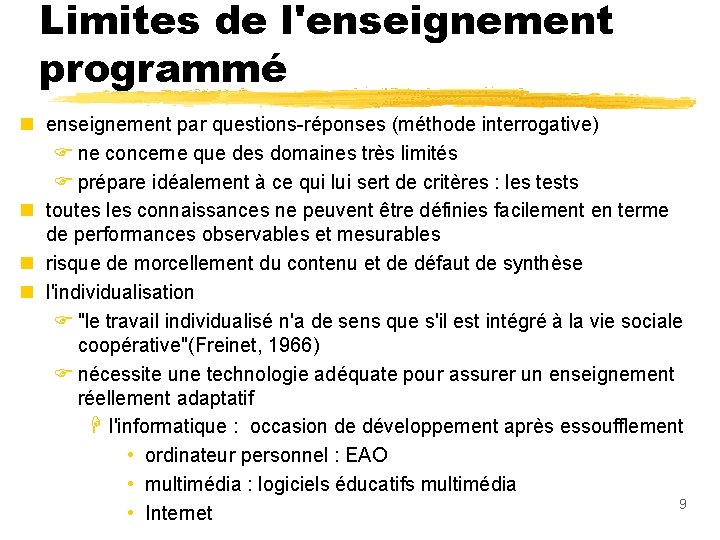 Limites de l'enseignement programmé

enseignement par questions-réponses (méthode interrogative)

ne concerne que des domaines très limités

prépare idéalement à ce qui lui sert de critères : les tests

toutes les connaissances ne peuvent être définies facilement en terme de performances observables et mesurables

risque de morcellement du contenu et de défaut de synthèse

l'individualisation

"le travail individualisé n'a de sens que s'il est intégré à la vie sociale coopérative"(Freinet, 1966)

nécessite une technologie adéquate pour assurer un enseignement réellement adaptatif

l'informatique : occasion de développement après essoufflement

• ordinateur personnel : EAO

• multimédia : logiciels éducatifs multimédia

• Internet

9